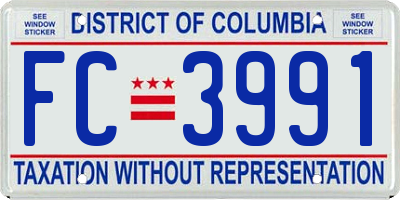 SEE WINDOW STICKER

DISTRICT OF COLUMBIA

SEE WINDOW STICKER

FC 3991

TAXATION WITHOUT REPRESENTATION